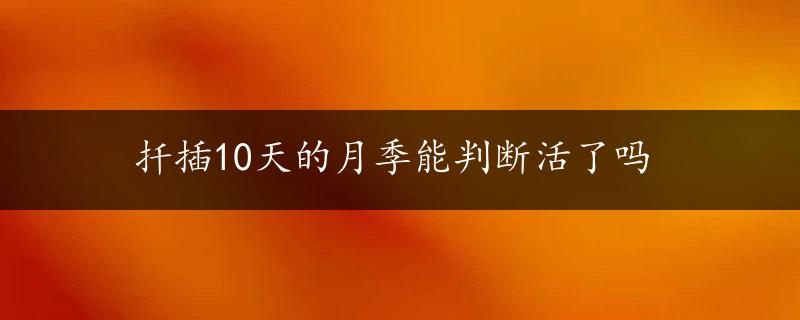 扦插10天的月季能判断活了吗